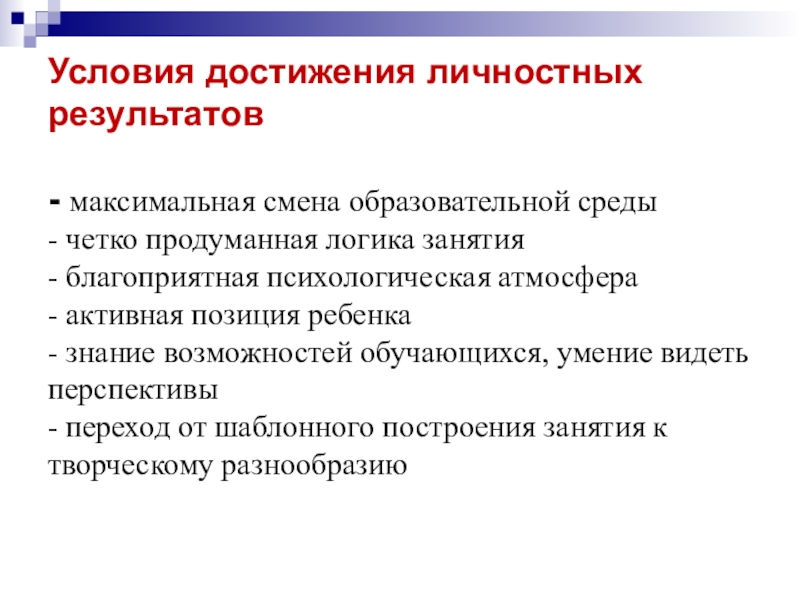 Условия достижения личностных результатов

- максимальная смена образовательной среды
- четко продуманная логика занятия
- благоприятная психологическая атмосфера
- активная позиция ребенка
- знание возможностей обучающихся, умение видеть перспективы
- переход от шаблонного построения занятия к творческому разнообразию